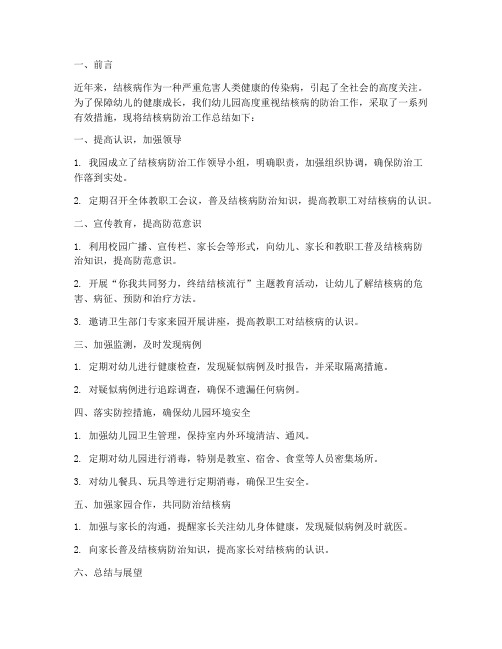 一、前言

近年来，结核病作为一种严重危害人类健康的传染病，引起了全社会的高度关注。为了保障幼儿的健康成长，我们幼儿园高度重视结核病的防治工作，采取了一系列有效措施，现将结核病防治工作总结如下：

一、提高认识，加强领导

1. 我园成立了结核病防治工作领导小组，明确职责，加强组织协调，确保防治工作落到实处。

2. 定期召开全体教职工会议，普及结核病防治知识，提高教职工对结核病的认识。

二、宣传教育，提高防范意识

1. 利用校园广播、宣传栏、家长会等形式，向幼儿、家长和教职工普及结核病防治知识，提高防范意识。

2. 开展“你我共同努力，终结结核流行”主题教育活动，让幼儿了解结核病的危害、病征、预防和治疗方法。

3. 邀请卫生部门专家来园开展讲座，提高教职工对结核病的认识。

三、加强监测，及时发现病例

1. 定期对幼儿进行健康检查，发现疑似病例及时报告，并采取隔离措施。

2. 对疑似病例进行追踪调查，确保不遗漏任何病例。

四、落实防控措施，确保幼儿园环境安全

1. 加强幼儿园卫生管理，保持室内外环境清洁、通风。

2. 定期对幼儿园进行消毒，特别是教室、宿舍、食堂等人员密集场所。

3. 对幼儿餐具、玩具等进行定期消毒，确保卫生安全。

五、加强家园合作，共同防治结核病

1. 加强与家长的沟通，提醒家长关注幼儿身体健康，发现疑似病例及时就医。

2. 向家长普及结核病防治知识，提高家长对结核病的认识。

六、总结与展望